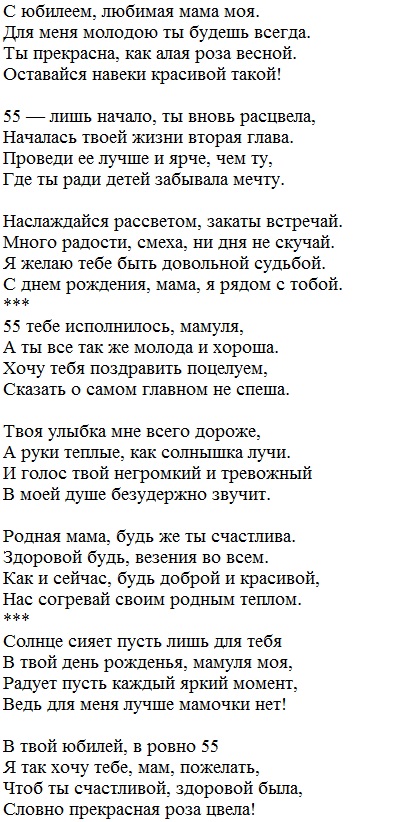 С юбилеем, любимая мама моя.
Для меня молодою ты будешь всегда.
Ты прекрасна, как алая роза весной.
Оставайся навеки красивой такой!

55 — лишь начало, ты вновь расцвела,
Началась твоей жизни вторая глава.
Проведи ее лучше и ярче, чем ту,
Где ты ради детей забывала мечту.

Наслаждайся рассветом, закаты встречай.
Много радости, смеха, ни дня не скучай.
Я желаю тебе быть довольной судьбой.
С днем рождения, мама, я рядом с тобой.
***
55 тебе исполнилось, мамуля,
А ты все так же молода и хороша.
Хочу тебя поздравить поцелуем,
Сказать о самом главном не спеша.

Твоя улыбка мне всего дороже,
А руки теплые, как солнышка лучи.
И голос твой негромкий и тревожный
В моей душе безудержно звучит.

Родная мама, будь же ты счастлива.
Здоровой будь, везения во всем.
Как и сейчас, будь доброй и красивой,
Нас согревай своим родным теплом.
***
Солнце сияет пусть лишь для тебя
В твой день рожденья, мамуля моя,
Радует пусть каждый яркий момент,
Ведь для меня лучше мамочки нет!

В твой юбилей, в ровно 55
Я так хочу тебе, мам, пожелать,
Чтоб ты счастливой, здоровой была,
Словно прекрасная роза цвела!